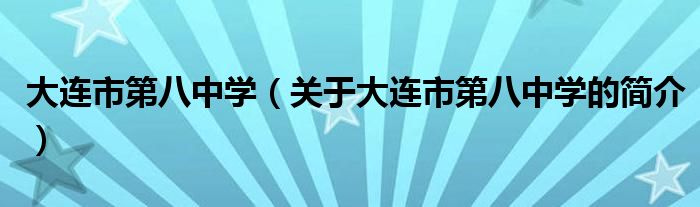 大连市第八中学（关于大连市第八中学的简介）